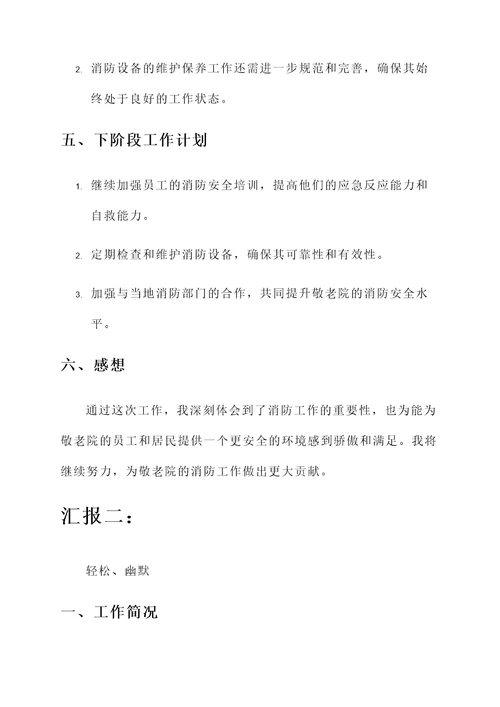 2. 消防设备的维护保养工作还需进一步规范和完善，确保其始终处于良好的工作状态。

五、下阶段工作计划

1. 继续加强员工的消防安全培训，提高他们的应急反应能力和自救能力。

2. 定期检查和维护消防设备，确保其可靠性和有效性。

3. 加强与当地消防部门的合作，共同提升敬老院的消防安全水平。

六、感想

通过这次工作，我深刻体会到了消防工作的重要性，也为能为敬老院的员工和居民提供一个更安全的环境感到骄傲和满足。我将继续努力，为敬老院的消防工作做出更大贡献。

汇报二：

轻松、幽默

一、工作简况